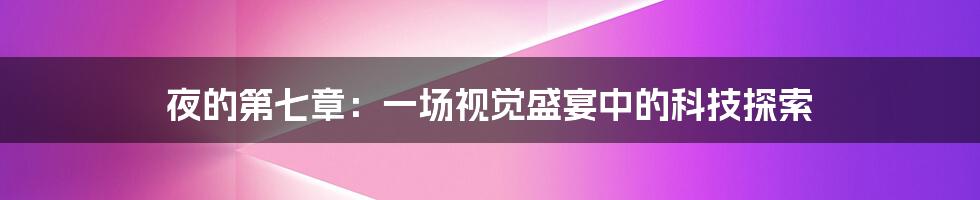 夜的第七章：一场视觉盛宴中的科技探索